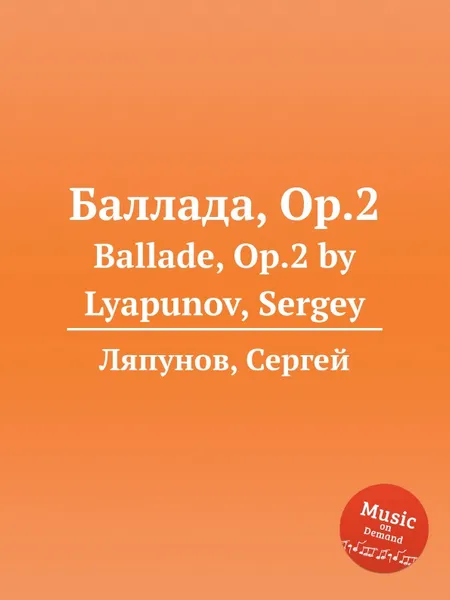 Баллада, Op.2
Ballade, Op.2 by Lyapunov, Sergey

Ляпунов, Сергей

Music on Demand